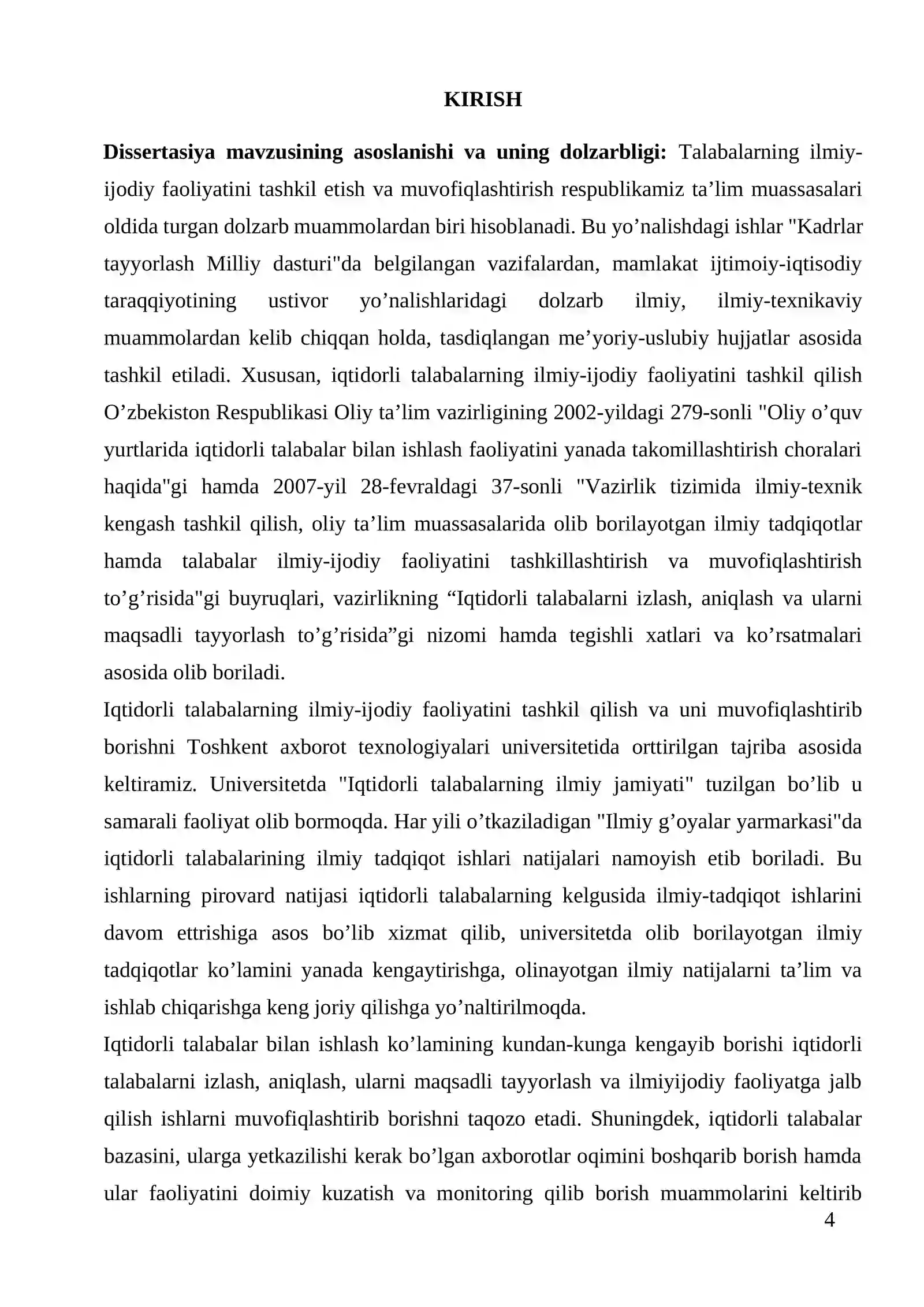 KIRISH

Dissertasiya mavzusining asoslanishi va uning dolzarbligi: Talabalarning ilmiy-ijodiy faoliyatini tashkil etish va muvofiqlashtirish respublikamiz ta'lim muassasalari oldida turgan dolzarb muammolardan biri hisoblanadi. Bu yo'nalishdagi ishlar "Kadrlar tayyorlash Milliy dasturi"da belgilangan vazifalardan, mamlakat ijtimoiy-iqtisodiy taraqqiyotining ustivor yo'nalishlaridagi dolzarb ilmiy, ilmiy-texnikaviy muammolardan kelib chiqqan holda, tasdiqlangan me'yoriy-uslubiy hujjatlar asosida tashkil etiladi. Xususan, iqtidorli talabalarning ilmiy-ijodiy faoliyatini tashkil qilish O'zbekiston Respublikasi Oliy ta'lim vazirligining 2002-yildagi 279-sonli "Oliy o'quv yurtlarida iqtidorli talabalar bilan ishlash faoliyatini yanada takomillashtirish choralari haqida"gi hamda 2007-yil 28-fevraldagi 37-sonli "Vazirlik tizimida ilmiy-texnik kengash tashkil qilish, oliy ta'lim muassasalarida olib borilayotgan ilmiy tadqiqotlar hamda talabalar ilmiy-ijodiy faoliyatini tashkillashtirish va muvofiqlashtirish to'g'risida"gi buyruqlari, vazirlikning "Iqtidorli talabalarni izlash, aniqlash va ularni maqsadli tayyorlash to'g'risida"gi nizomi hamda tegishli xatlari va ko'rsatmalari asosida olib boriladi.

Iqtidorli talabalarning ilmiy-ijodiy faoliyatini tashkil qilish va uni muvofiqlashtirib borishni Toshkent axborot texnologiyalari universitetida orttirilgan tajriba asosida keltiramiz. Universitetda "Iqtidorli talabalarning ilmiy jamiyati" tuzilgan bo'lib u samarali faoliyat olib bormoqda. Har yili o'tkaziladigan "Ilmiy g'oyalar yarmarkasi"da iqtidorli talabalarining ilmiy tadqiqot ishlari natijalari namoyish etib boriladi. Bu ishlarning pirovard natijasi iqtidorli talabalarning kelgusida ilmiy-tadqiqot ishlarini davom ettrishiga asos bo'lib xizmat qilib, universitetda olib borilayotgan ilmiy tadqiqotlar ko'lamini yanada kengaytirishga, olinayotgan ilmiy natijalarni ta'lim va ishlab chiqarishga keng joriy qilishga yo'naltirilmoqda.

Iqtidorli talabalar bilan ishlash ko'lamining kundan-kunga kengayib borishi iqtidorli talabalarni izlash, aniqlash, ularni maqsadli tayyorlash va ilmiyijodiy faoliyatga jalb qilish ishlarni muvofiqlashtirib borishni taqozo etadi. Shuningdek, iqtidorli talabalar bazasini, ularga yetkazilishi kerak bo'lgan axborotlar oqimini boshqarib borish hamda ular faoliyatini doimiy kuzatish va monitoring qilib borish muammolarini keltirib

4